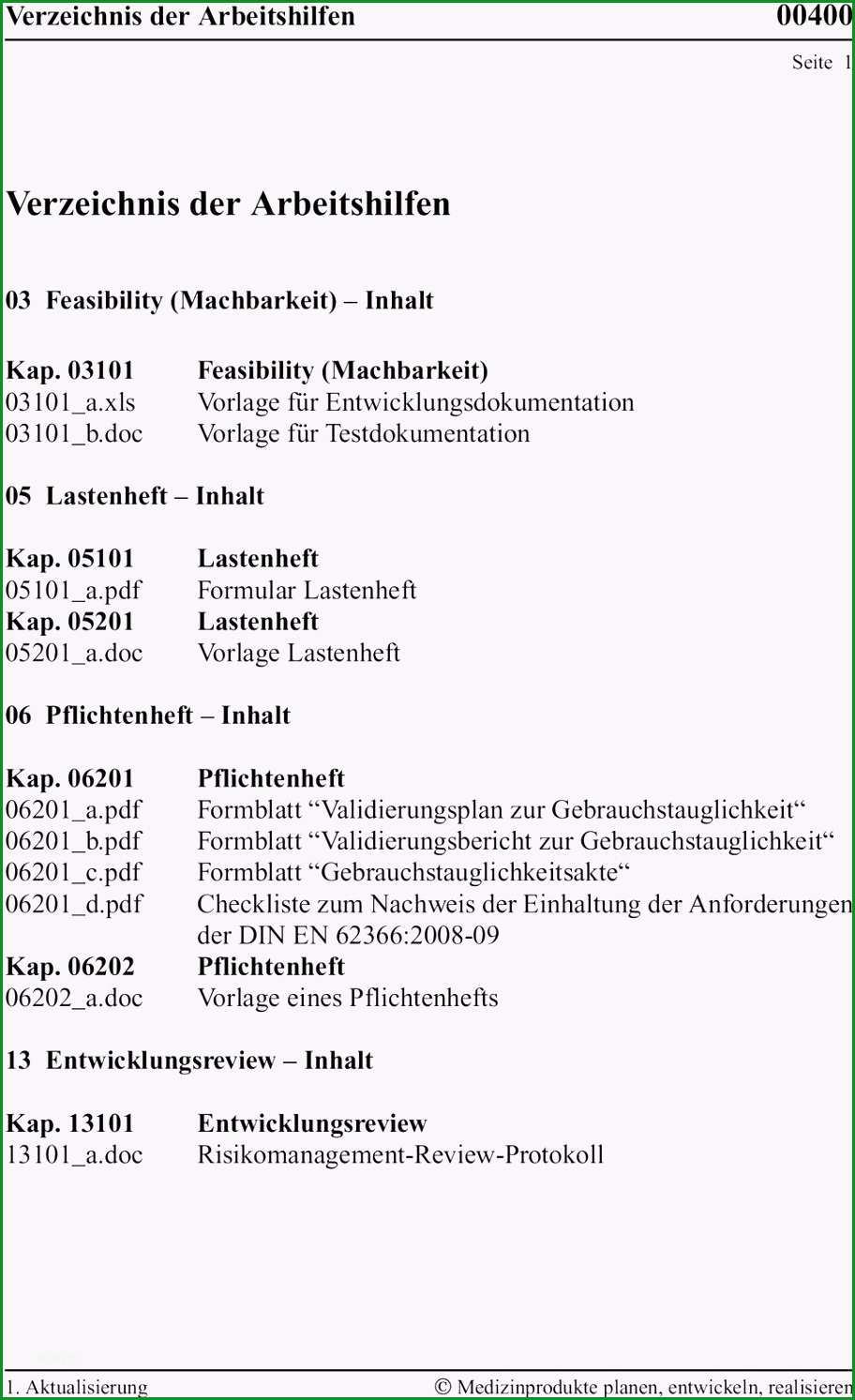 Verzeichnis der Arbeitshilfen 00400

Seite 1

Verzeichnis der Arbeitshilfen

03 Feasibility (Machbarkeit) – Inhalt

Kap. 03101 Feasibility (Machbarkeit)
03101_a.xls Vorlage für Entwicklungsdokumentation
03101_b.doc Vorlage für Testdokumentation

05 Lastenheft – Inhalt

Kap. 05101 Lastenheft
05101_a.pdf Formular Lastenheft
Kap. 05201 Lastenheft
05201_a.doc Vorlage Lastenheft

06 Pflichtenheft – Inhalt

Kap. 06201 Pflichtenheft
06201_a.pdf Formblatt “Validierungsplan zur Gebrauchstauglichkeit“
06201_b.pdf Formblatt “Validierungsbericht zur Gebrauchstauglichkeit“
06201_c.pdf Formblatt “Gebrauchstauglichkeitsakte“
06201_d.pdf Checkliste zum Nachweis der Einhaltung der Anforderungen der DIN EN 62366:2008-09
Kap. 06202 Pflichtenheft
06202_a.doc Vorlage eines Pflichtenhefts

13 Entwicklungsreview – Inhalt

Kap. 13101 Entwicklungsreview
13101_a.doc Risikomanagement-Review-Protokoll

1. Aktualisierung © Medizinprodukte planen, entwickeln, realisieren